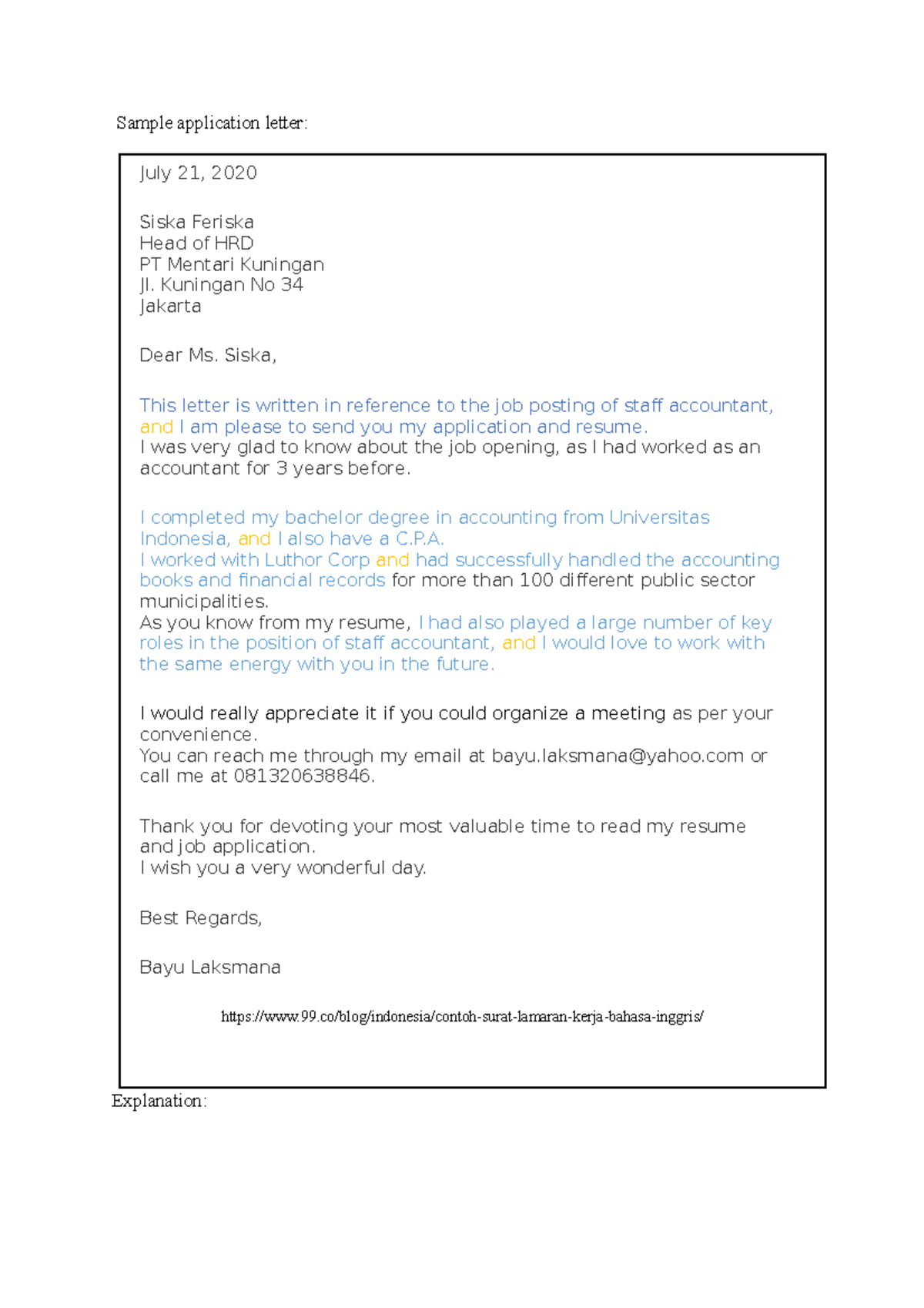 Sample application letter:

July 21, 2020

Siska Feriska
Head of HRD
PT Mentari Kuningan
Jl. Kuningan No 34
Jakarta

Dear Ms. Siska,

This letter is written in reference to the job posting of staff accountant, and I am please to send you my application and resume.
I was very glad to know about the job opening, as I had worked as an accountant for 3 years before.

I completed my bachelor degree in accounting from Universitas Indonesia, and I also have a C.P.A.
I worked with Luthor Corp and had successfully handled the accounting books and financial records for more than 100 different public sector municipalities.
As you know from my resume, I had also played a large number of key roles in the position of staff accountant, and I would love to work with the same energy with you in the future.

I would really appreciate it if you could organize a meeting as per your convenience.
You can reach me through my email at bayu.laksmana@yahoo.com or call me at 081320638846.

Thank you for devoting your most valuable time to read my resume and job application.
I wish you a very wonderful day.

Best Regards,

Bayu Laksmana

https://www.99.co/blog/indonesia/contoh-surat-lamaran-kerja-bahasa-inggris/

Explanation: